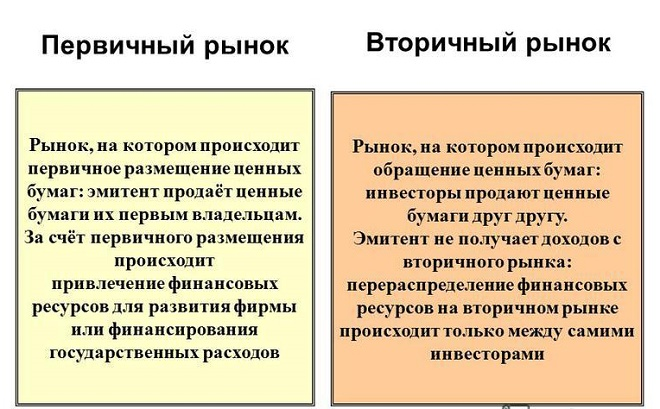 Первичный рынок

Рынок, на котором происходит первичное размещение ценных бумаг: эмитент продаёт ценные бумаги их первым владельцам. За счёт первичного размещения происходит привлечение финансовых ресурсов для развития фирмы или финансирования государственных расходов

Вторичный рынок

Рынок, на котором происходит обращение ценных бумаг: инвесторы продают ценные бумаги друг другу. Эмитент не получает доходов с вторичного рынка: перераспределение финансовых ресурсов на вторичном рынке происходит только между самими инвесторами